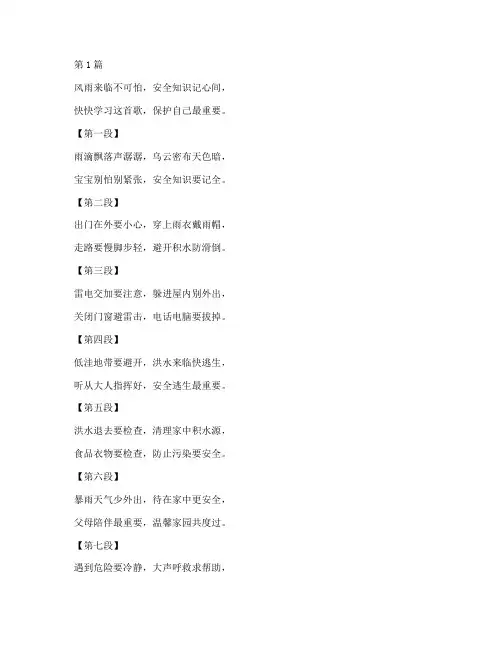 第1篇

风雨来临不可怕，安全知识记心间，

快快学习这首歌，保护自己最重要。

【第一段】

雨滴飘落声潺潺，乌云密布天色暗，

宝宝别怕别紧张，安全知识要记全。

【第二段】

出门在外要小心，穿上雨衣戴雨帽，

走路要慢脚步轻，避开积水防滑倒。

【第三段】

雷电交加要注意，躲进屋内别外出，

关闭门窗避雷击，电话电脑要拔掉。

【第四段】

低洼地带要避开，洪水来临快逃生，

听从大人指挥好，安全逃生最重要。

【第五段】

洪水退去要检查，清理家中积水源，

食品衣物要检查，防止污染要安全。

【第六段】

暴雨天气少外出，待在家中更安全，

父母陪伴最重要，温馨家园共度过。

【第七段】

遇到危险要冷静，大声呼救求帮助，